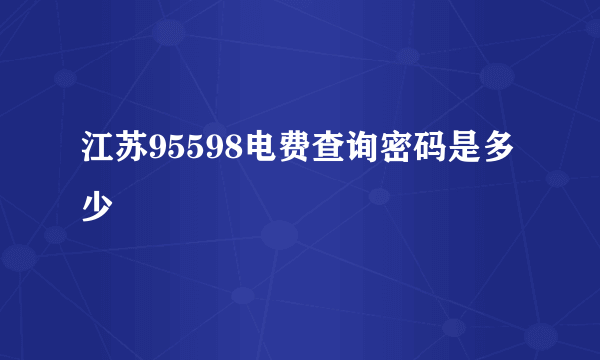 江苏95598电费查询密码是多少